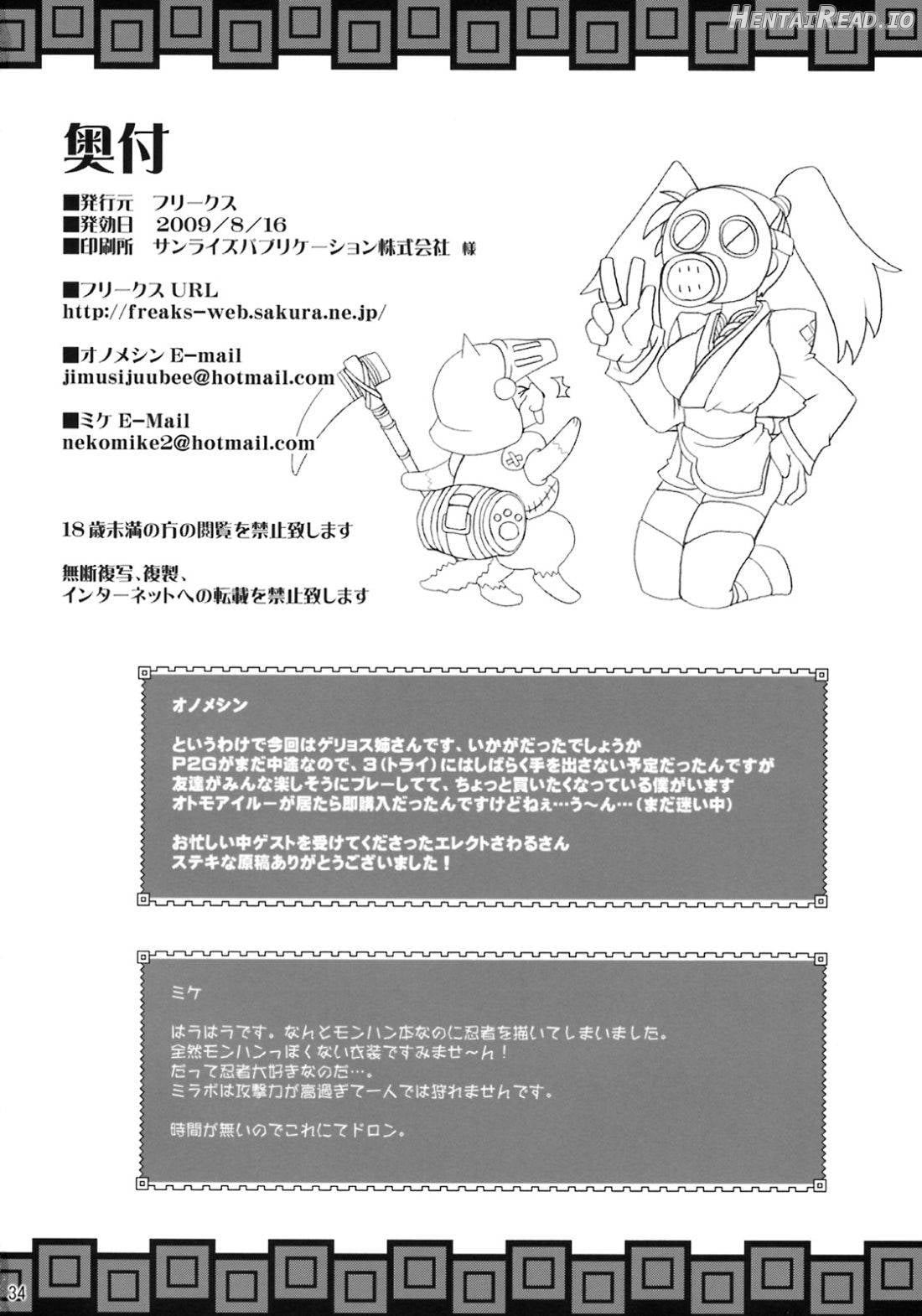 HentaiRead.io

奥付

■発行元　フリークス
■発効日　2009／8／16
■印刷所　サンライズパブリケーション株式会社 様

■フリークス URL
http://freaks-web.sakura.ne.jp/

■オノメシン E-mail
jimusijuubee@hotmail.com

■ミケ E-Mail
nekomike2@hotmail.com

18歳未満の方の閲覧を禁止致します

無断複写、複製、
インターネットへの転載を禁止致します

オノメシン

というわけで今回はゲリョス姉さんです、いかがだったでしょうか
P2Gがまだ中途なので、3(トライ)にはしばらく手を出さない予定だったんですが
友達がみんな楽しそうにプレーしてて、ちょっと買いたくなっている僕がいます
オトモアイルーが居たら即購入だったんですけどねぇ…う～ん…(まだ迷い中)

お忙しい中ゲストを受けてくださったエレクトさわるさん
ステキな原稿ありがとうございました！

ミケ

はうはうです。なんとモンハン本なのに忍者を描いてしまいました。
全然モンハンっぽくない衣装ですみませ～ん！
だって忍者大好きなのだ…。
ミラボは攻撃力が高過ぎて一人では狩れませんです。

時間が無いのでこれにてドロン。

34